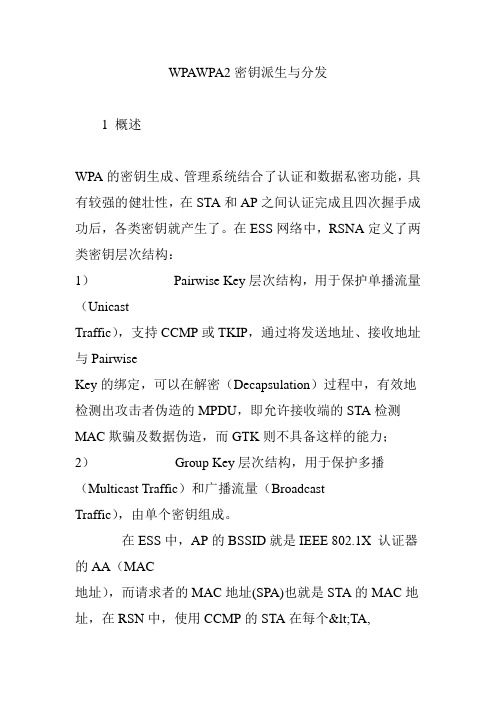 WPAWPA2 密钥派生与分发

1 概述

WPA 的密钥生成、管理系统结合了认证和数据私密功能，具有较强的健壮性，在 STA 和 AP 之间认证完成且四次握手成功后，各类密钥就产生了。在 ESS 网络中，RSNA 定义了两类密钥层次结构：

1） Pairwise Key 层次结构，用于保护单播流量（Unicast Traffic），支持 CCMP 或 TKIP，通过将发送地址、接收地址与 Pairwise Key 的绑定，可以在解密（Decapsulation）过程中，有效地检测出攻击者伪造的 MPDU，即允许接收端的 STA 检测 MAC 欺骗及数据伪造，而 GTK 则不具备这样的能力；

2） Group Key 层次结构，用于保护多播（Multicast Traffic）和广播流量（Broadcast Traffic），由单个密钥组成。

在 ESS 中，AP 的 BSSID 就是 IEEE 802.1X 认证器的 AA（MAC 地址），而请求者的 MAC 地址(SPA)也就是 STA 的 MAC 地址，在 RSN 中，使用 CCMP 的 STA 在每个&lt;TA,